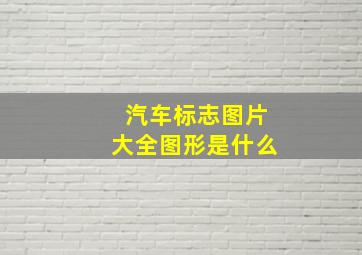 汽车标志图片
大全图形是什么